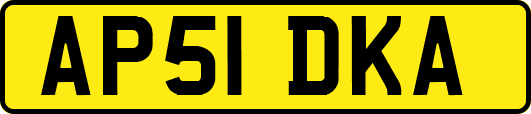 AP51 DKA